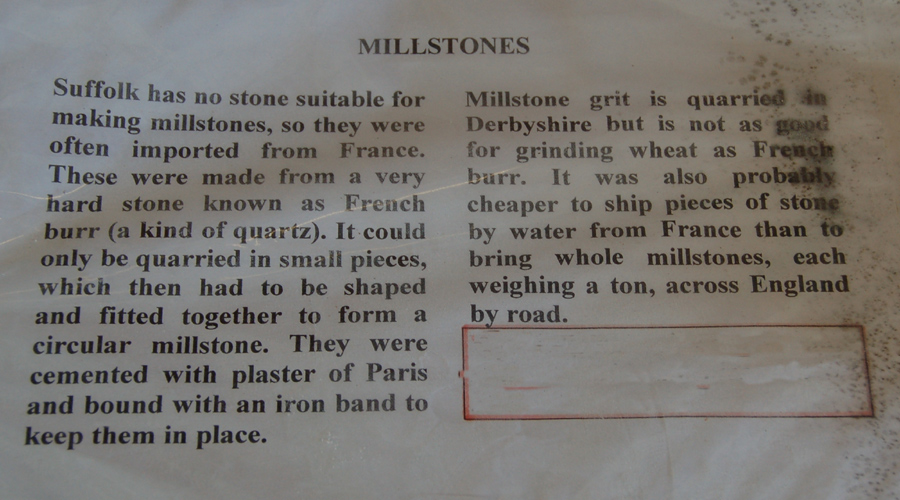 MILLSTONES

Suffolk has no stone suitable for making millstones, so they were often imported from France. These were made from a very hard stone known as French burr (a kind of quartz). It could only be quarried in small pieces, which then had to be shaped and fitted together to form a circular millstone. They were cemented with plaster of Paris and bound with an iron band to keep them in place.

Millstone grit is quarried in Derbyshire but is not as good for grinding wheat as French burr. It was also probably cheaper to ship pieces of stone by water from France than to bring whole millstones, each weighing a ton, across England by road.